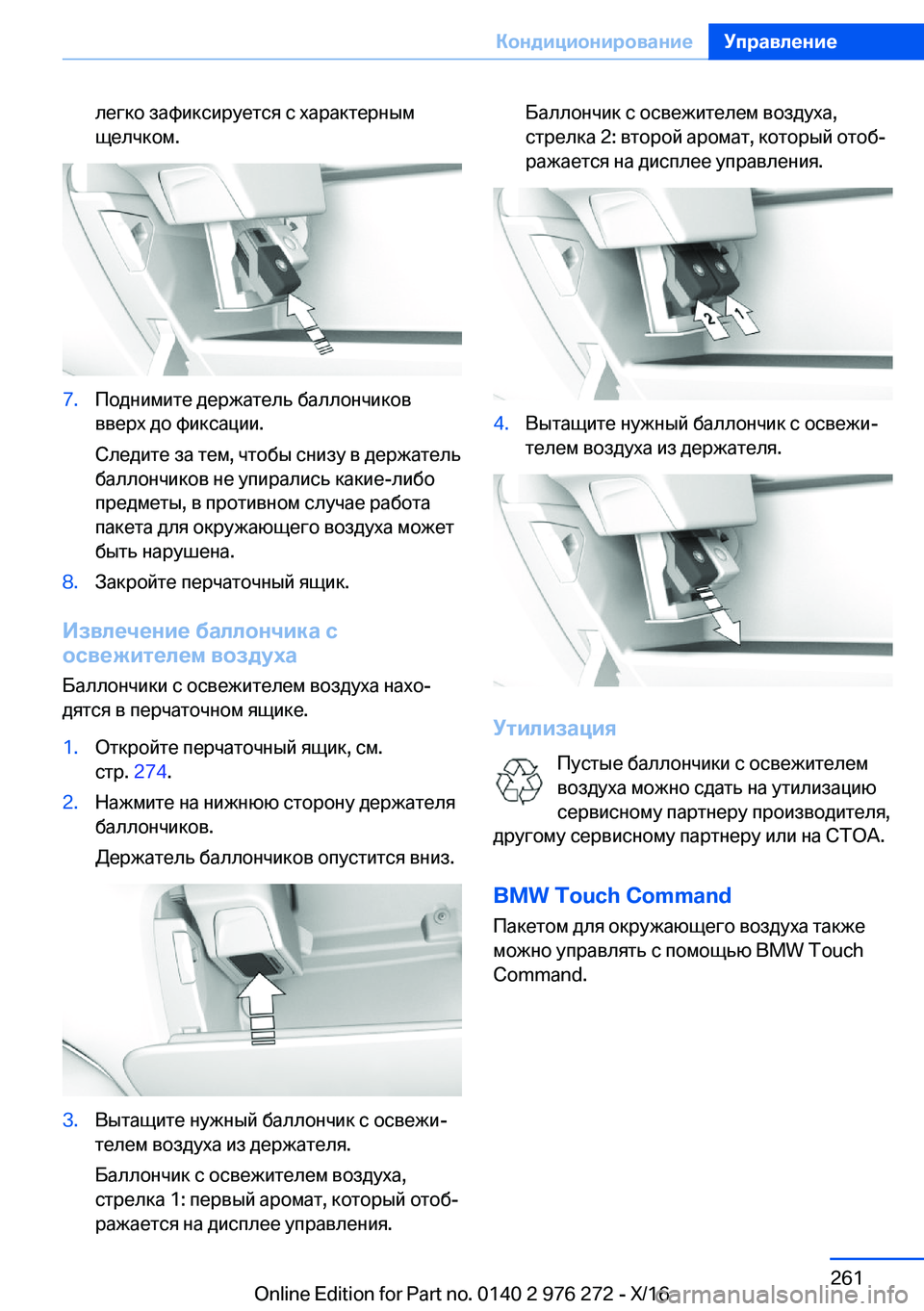 Кондиционирование Управление

легко зафиксируется с характерным щелчком.

7. Поднимите держатель баллончиков вверх до фиксации.

Следите за тем, чтобы снизу в держатель баллончиков не упирались какие-либо предметы, в противном случае работа пакета для окружающего воздуха может быть нарушена.

8. Закройте перчаточный ящик.

Извлечение баллончика с освежителем воздуха

Баллончики с освежителем воздуха находятся в перчаточном ящике.

1. Откройте перчаточный ящик, см. стр. 274.

2. Нажмите на нижнюю сторону держателя баллончиков.

Держатель баллончиков опустится вниз.

3. Вытащите нужный баллончик с освежителем воздуха из держателя.

Баллончик с освежителем воздуха, стрелка 1: первый аромат, который отображается на дисплее управления.

Баллончик с освежителем воздуха, стрелка 2: второй аромат, который отображается на дисплее управления.

2 1

4. Вытащите нужный баллончик с освежителем воздуха из держателя.

Утилизация

Пустые баллончики с освежителем воздуха можно сдать на утилизацию сервисному партнеру производителя, другому сервисному партнеру или на СТОА.

BMW Touch Command

Пакетом для окружающего воздуха также можно управлять с помощью BMW Touch Command.

261

Online Edition for Part no. 0140 2 976 272 - X/16

carmanualsonline.info